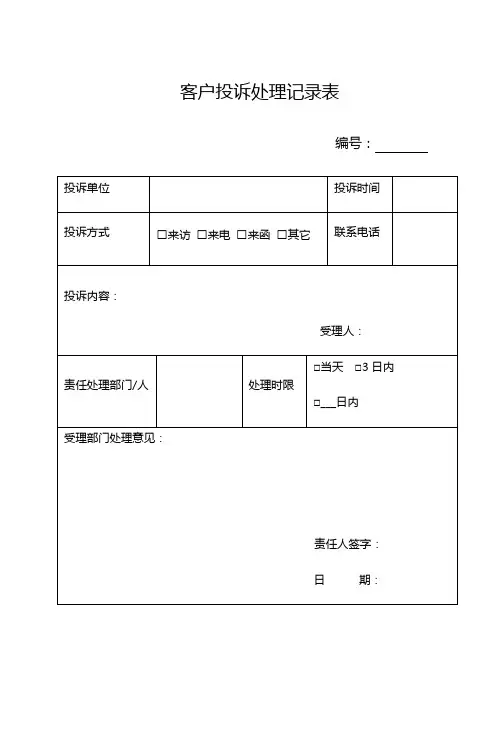 客户投诉处理记录表

编号：________

| 投诉单位 | | 投诉时间 | |
|---|---|---|---|
| 投诉方式 | □来访 □来电 □来函 □其它 | 联系电话 | |

投诉内容：

受理人：

| 责任处理部门/人 | | 处理时限 | □当天 □3 日内 □___日内 |
|---|---|---|---|

受理部门处理意见：

责任人签字：

日 期：